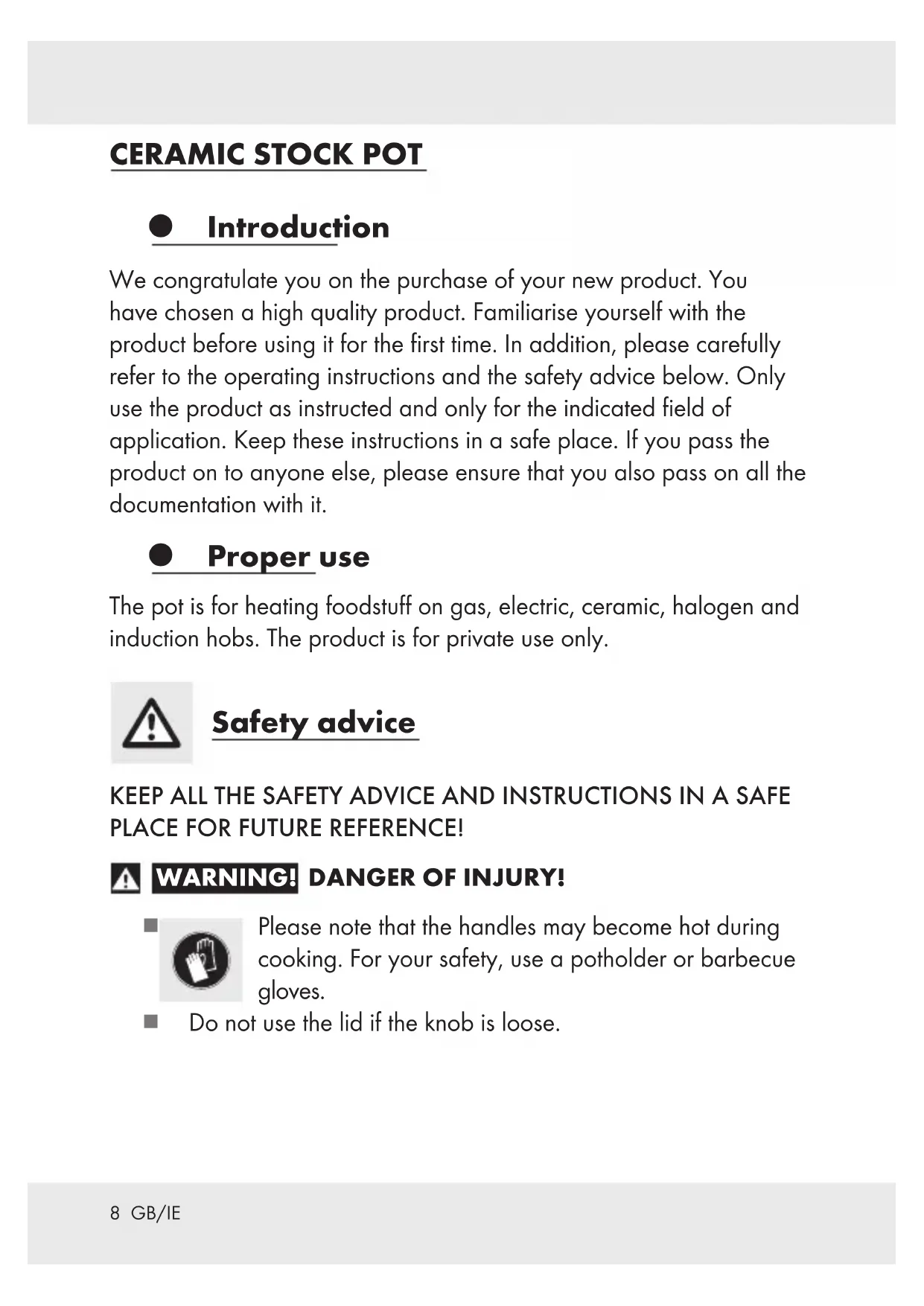 CERAMIC STOCK POT

Introduction

We congratulate you on the purchase of your new product. You have chosen a high quality product. Familiarise yourself with the product before using it for the first time. In addition, please carefully refer to the operating instructions and the safety advice below. Only use the product as instructed and only for the indicated field of application. Keep these instructions in a safe place. If you pass the product on to anyone else, please ensure that you also pass on all the documentation with it.

Proper use

The pot is for heating foodstuff on gas, electric, ceramic, halogen and induction hobs. The product is for private use only.

Safety advice

KEEP ALL THE SAFETY ADVICE AND INSTRUCTIONS IN A SAFE PLACE FOR FUTURE REFERENCE!

WARNING! DANGER OF INJURY!

Please note that the handles may become hot during cooking. For your safety, use a potholder or barbecue gloves.

Do not use the lid if the knob is loose.

8 GB/IE